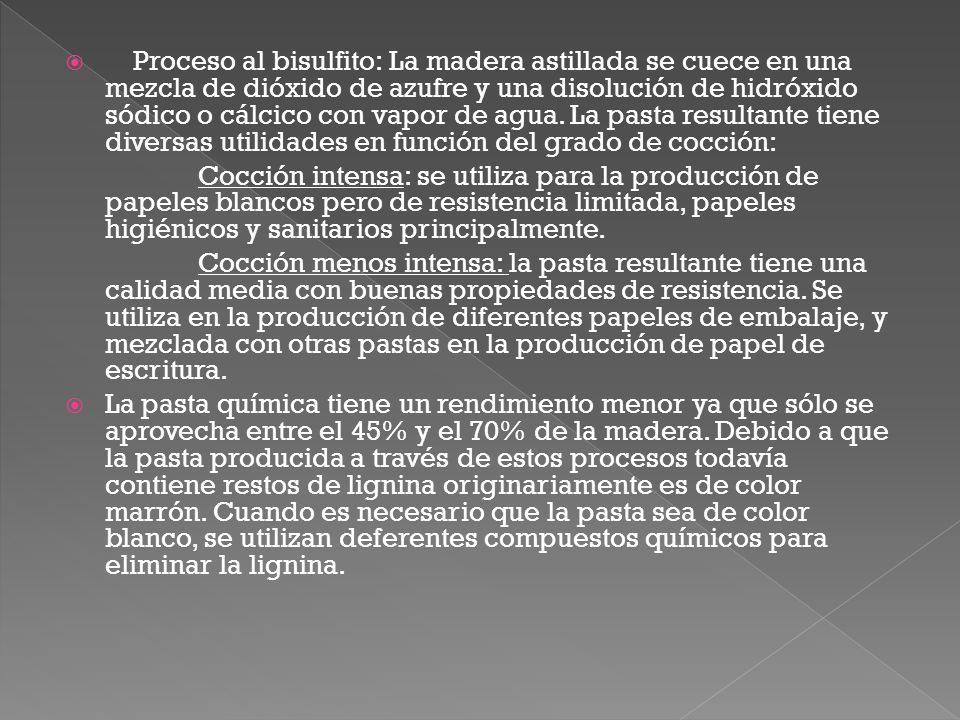 Proceso al bisulfito: La madera astillada se cuece en una mezcla de dióxido de azufre y una disolución de hidróxido sódico o cálcico con vapor de agua. La pasta resultante tiene diversas utilidades en función del grado de cocción:

Cocción intensa: se utiliza para la producción de papeles blancos pero de resistencia limitada, papeles higiénicos y sanitarios principalmente.

Cocción menos intensa: la pasta resultante tiene una calidad media con buenas propiedades de resistencia. Se utiliza en la producción de diferentes papeles de embalaje, y mezclada con otras pastas en la producción de papel de escritura.

La pasta química tiene un rendimiento menor ya que sólo se aprovecha entre el 45% y el 70% de la madera. Debido a que la pasta producida a través de estos procesos todavía contiene restos de lignina originariamente es de color marrón. Cuando es necesario que la pasta sea de color blanco, se utilizan deferentes compuestos químicos para eliminar la lignina.